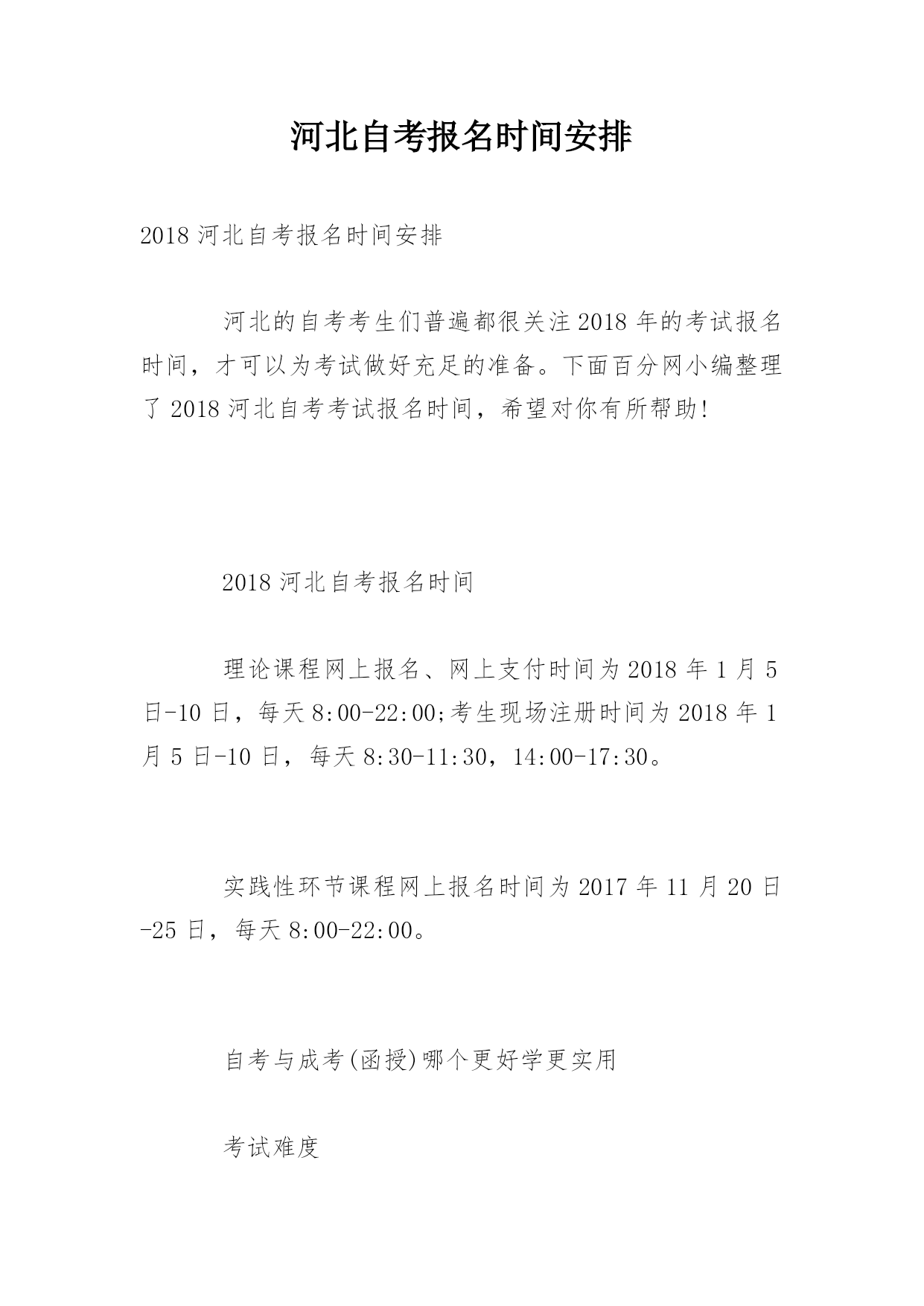 河北自考报名时间安排

2018 河北自考报名时间安排

河北的自考考生们普遍都很关注 2018 年的考试报名时间，才可以为考试做好充足的准备。下面百分网小编整理了 2018 河北自考考试报名时间，希望对你有所帮助!

2018 河北自考报名时间

理论课程网上报名、网上支付时间为 2018 年 1 月 5 日-10 日，每天 8:00-22:00;考生现场注册时间为 2018 年 1 月 5 日-10 日，每天 8:30-11:30，14:00-17:30。

实践性环节课程网上报名时间为 2017 年 11 月 20 日-25 日，每天 8:00-22:00。

自考与成考(函授)哪个更好学更实用

考试难度